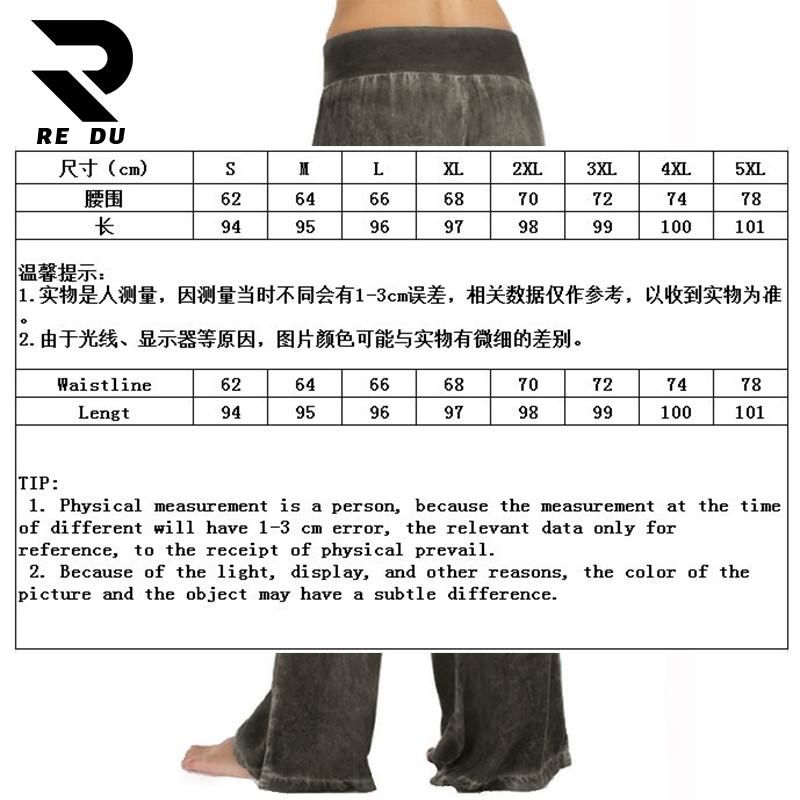 RE DU

| 尺寸（cm) | S | M | L | XL | 2XL | 3XL | 4XL | 5XL |
|---|---|---|---|---|---|---|---|---|
| 腰围 | 62 | 64 | 66 | 68 | 70 | 72 | 74 | 78 |
| 长 | 94 | 95 | 96 | 97 | 98 | 99 | 100 | 101 |

温馨提示：
1.实物是人测量，因测量当时不同会有1-3cm误差，相关数据仅作参考，以收到实物为准。
2.由于光线、显示器等原因，图片颜色可能与实物有微细的差别。

| Waistline | 62 | 64 | 66 | 68 | 70 | 72 | 74 | 78 |
|---|---|---|---|---|---|---|---|---|
| Lengt | 94 | 95 | 96 | 97 | 98 | 99 | 100 | 101 |

TIP:
1. Physical measurement is a person, because the measurement at the time of different will have 1-3 cm error, the relevant data only for reference, to the receipt of physical prevail.
2. Because of the light, display, and other reasons, the color of the picture and the object may have a subtle difference.